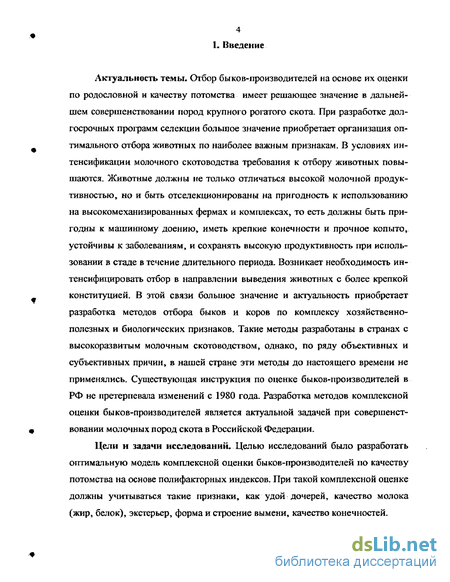 4

1. Введение

Актуальность темы. Отбор быков-производителей на основе их оценки по родословной и качеству потомства имеет решающее значение в дальнейшем совершенствовании пород крупного рогатого скота. При разработке долгосрочных программ селекции большое значение приобретает организация оптимального отбора животных по наиболее важным признакам. В условиях интенсификации молочного скотоводства требования к отбору животных повышаются. Животные должны не только отличаться высокой молочной продуктивностью, но и быть отселекционированы на пригодность к использованию на высокомеханизированных фермах и комплексах, то есть должны быть пригодны к машинному доению, иметь крепкие конечности и прочное копыто, устойчивы к заболеваниям, и сохранять высокую продуктивность при использовании в стаде в течение длительного периода. Возникает необходимость интенсифицировать отбор в направлении выведения животных с более крепкой конституцией. В этой связи большое значение и актуальность приобретает разработка методов отбора быков и коров по комплексу хозяйственно-полезных и биологических признаков. Такие методы разработаны в странах с высокоразвитым молочным скотоводством, однако, по ряду объективных и субъективных причин, в нашей стране эти методы до настоящего времени не применялись. Существующая инструкция по оценке быков-производителей в РФ не претерпевала изменений с 1980 года. Разработка методов комплексной оценки быков-производителей является актуальной задачей при совершенствовании молочных пород скота в Российской Федерации.

Цели и задачи исследований. Целью исследований было разработать оптимальную модель комплексной оценки быков-производителей по качеству потомства на основе полифакторных индексов. При такой комплексной оценке должны учитываться такие признаки, как удой дочерей, качество молока (жир, белок), экстерьер, форма и строение вымени, качество конечностей.

dsLib.net
библиотека диссертаций